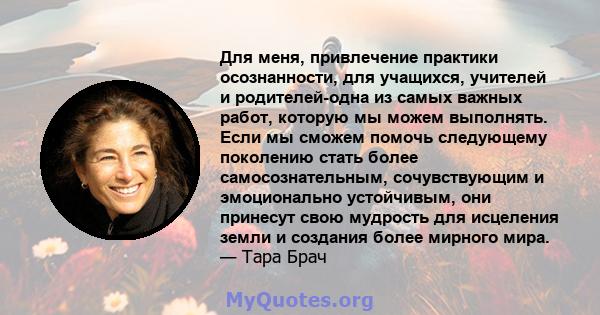 Для меня, привлечение практики осознанности, для учащихся, учителей и родителей-одна из самых важных работ, которую мы можем выполнять. Если мы сможем помочь следующему поколению стать более самосознательным, сочувствующим и эмоционально устойчивым, они принесут свою мудрость для исцеления земли и создания более мирного мира.
— Тара Брач

MyQuotes.org